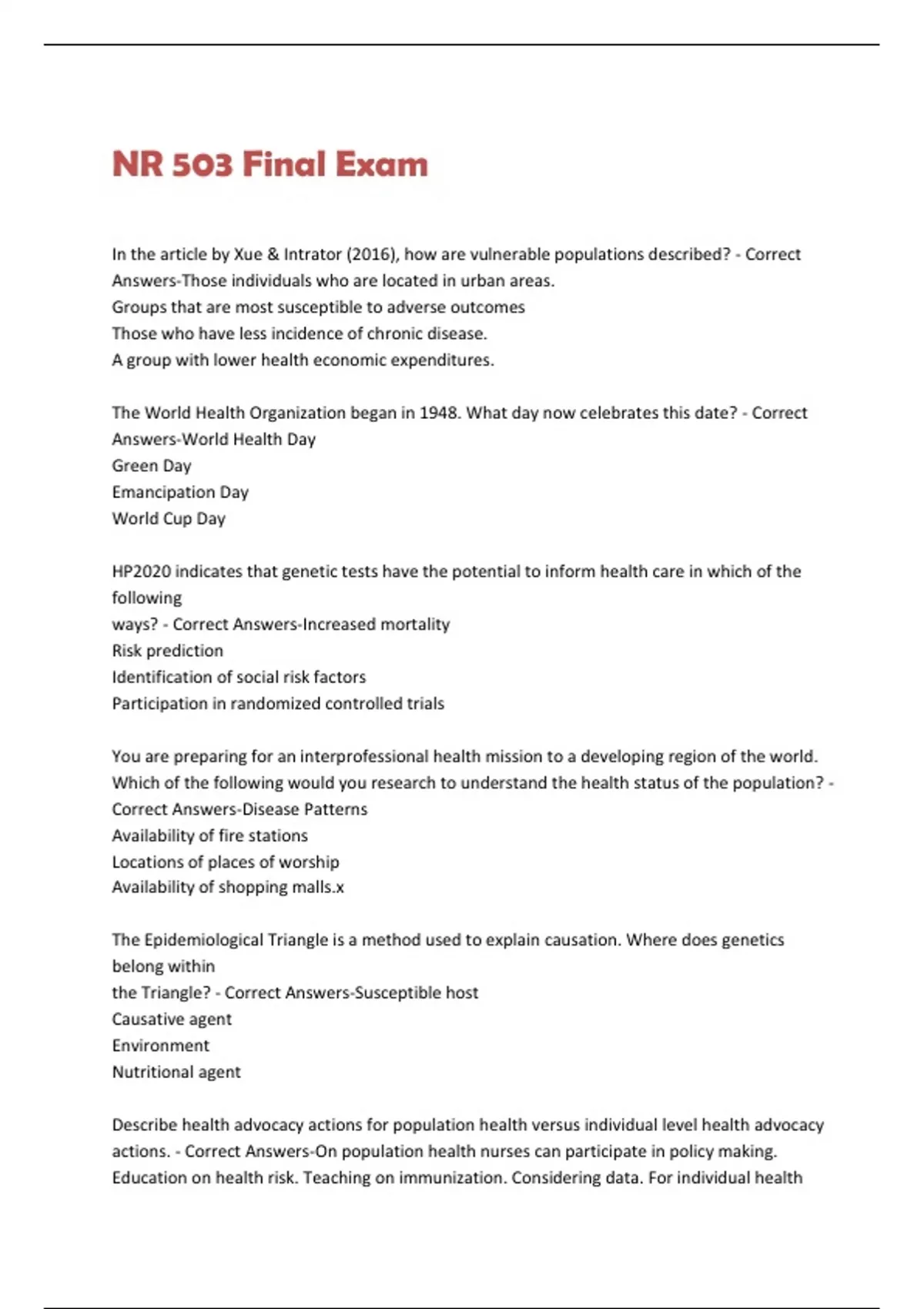 NR 503 Final Exam

In the article by Xue & Intrator (2016), how are vulnerable populations described? - Correct Answers-Those individuals who are located in urban areas.
Groups that are most susceptible to adverse outcomes
Those who have less incidence of chronic disease.
A group with lower health economic expenditures.

The World Health Organization began in 1948. What day now celebrates this date? - Correct Answers-World Health Day
Green Day
Emancipation Day
World Cup Day

HP2020 indicates that genetic tests have the potential to inform health care in which of the following
ways? - Correct Answers-Increased mortality
Risk prediction
Identification of social risk factors
Participation in randomized controlled trials

You are preparing for an interprofessional health mission to a developing region of the world. Which of the following would you research to understand the health status of the population? - Correct Answers-Disease Patterns
Availability of fire stations
Locations of places of worship
Availability of shopping malls.x

The Epidemiological Triangle is a method used to explain causation. Where does genetics belong within
the Triangle? - Correct Answers-Susceptible host
Causative agent
Environment
Nutritional agent

Describe health advocacy actions for population health versus individual level health advocacy actions. - Correct Answers-On population health nurses can participate in policy making. Education on health risk. Teaching on immunization. Considering data. For individual health